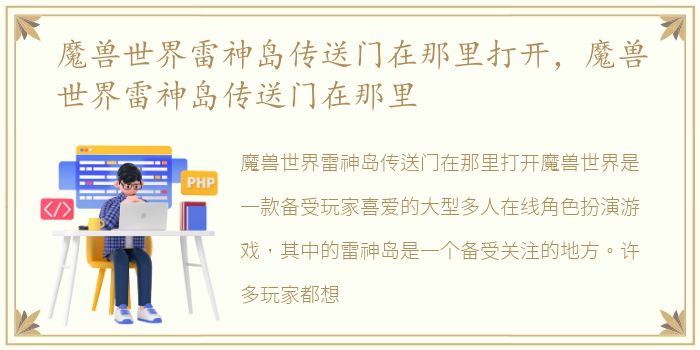 魔兽世界雷神岛传送门在那里打开，魔兽世界雷神岛传送门在那里

PHP

</>

魔兽世界雷神岛传送门在那里打开魔兽世界是一款备受玩家喜爱的大型多人在线角色扮演游戏，其中的雷神岛是一个备受关注的地方。许多玩家都想